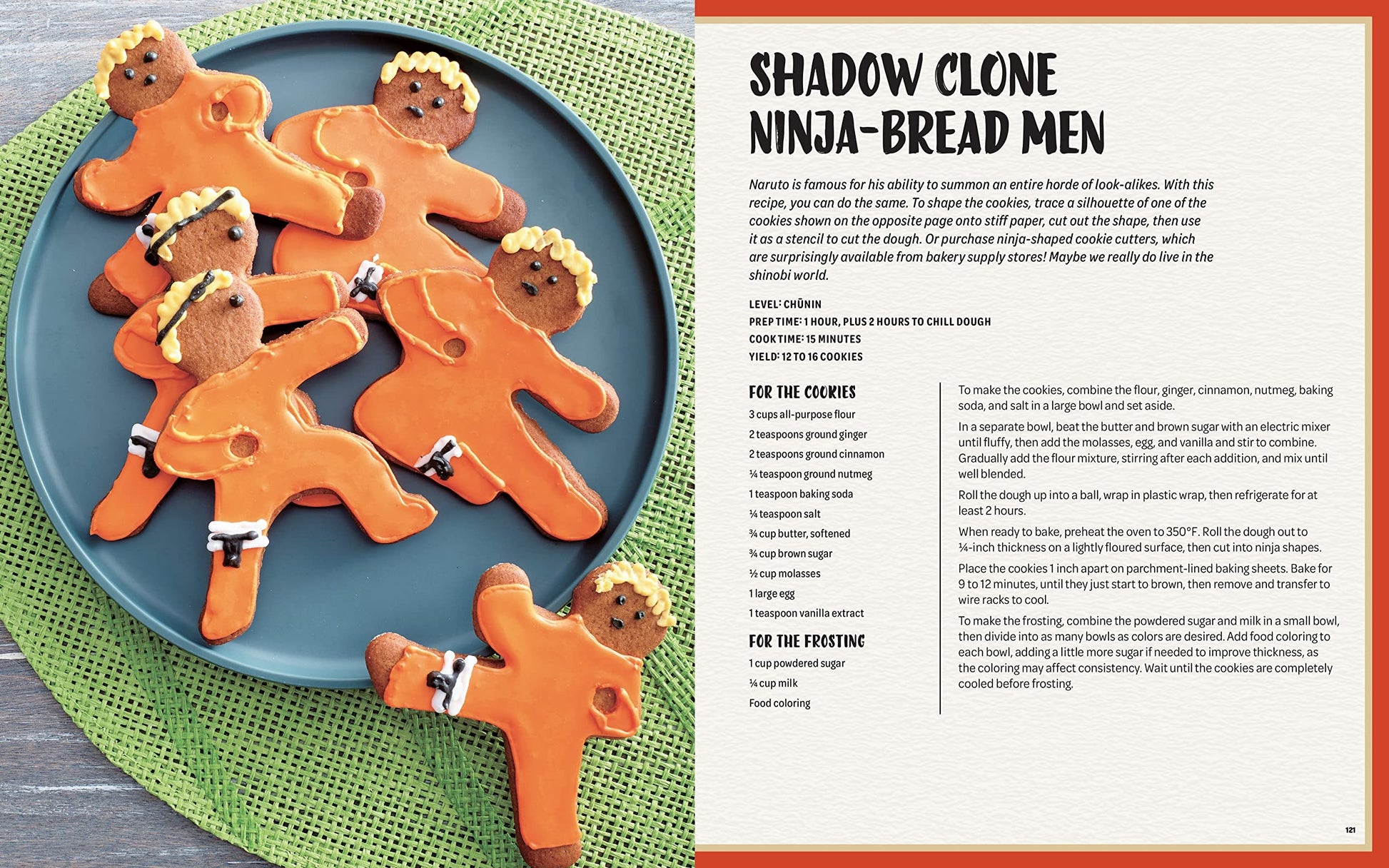 SHADOW CLONE NINJA-BREAD MEN

Naruto is famous for his ability to summon an entire horde of look-alikes. With this recipe, you can do the same. To shape the cookies, trace a silhouette of one of the cookies shown on the opposite page onto stiff paper, cut out the shape, then use it as a stencil to cut the dough. Or purchase ninja-shaped cookie cutters, which are surprisingly available from bakery supply stores! Maybe we really do live in the shinobi world.

LEVEL: CHŪNIN
PREP TIME: 1 HOUR, PLUS 2 HOURS TO CHILL DOUGH
COOK TIME: 15 MINUTES
YIELD: 12 TO 16 COOKIES

FOR THE COOKIES
3 cups all-purpose flour
2 teaspoons ground ginger
2 teaspoons ground cinnamon
¼ teaspoon ground nutmeg
1 teaspoon baking soda
¼ teaspoon salt
¾ cup butter, softened
¾ cup brown sugar
½ cup molasses
1 large egg
1 teaspoon vanilla extract

FOR THE FROSTING
1 cup powdered sugar
¼ cup milk
Food coloring

To make the cookies, combine the flour, ginger, cinnamon, nutmeg, baking soda, and salt in a large bowl and set aside.

In a separate bowl, beat the butter and brown sugar with an electric mixer until fluffy, then add the molasses, egg, and vanilla and stir to combine. Gradually add the flour mixture, stirring after each addition, and mix until well blended.

Roll the dough up into a ball, wrap in plastic wrap, then refrigerate for at least 2 hours.

When ready to bake, preheat the oven to 350°F. Roll the dough out to ¼-inch thickness on a lightly floured surface, then cut into ninja shapes.

Place the cookies 1 inch apart on parchment-lined baking sheets. Bake for 9 to 12 minutes, until they just start to brown, then remove and transfer to wire racks to cool.

To make the frosting, combine the powdered sugar and milk in a small bowl, then divide into as many bowls as colors are desired. Add food coloring to each bowl, adding a little more sugar if needed to improve thickness, as the coloring may affect consistency. Wait until the cookies are completely cooled before frosting.

121